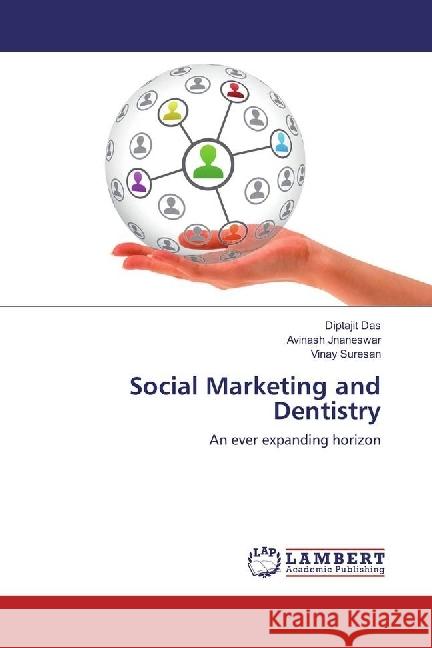 Diptajit Das
Avinash Jnaneswar
Vinay Suresan

Social Marketing and Dentistry

An ever expanding horizon

LAP LAMBERT Academic Publishing

Kraina Książek